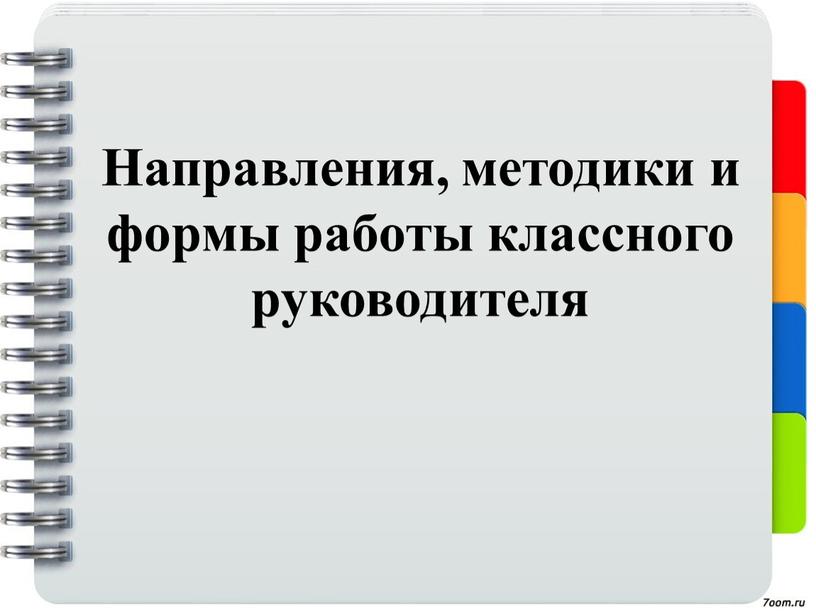 Направления, методики и формы работы классного руководителя

7oom.ru